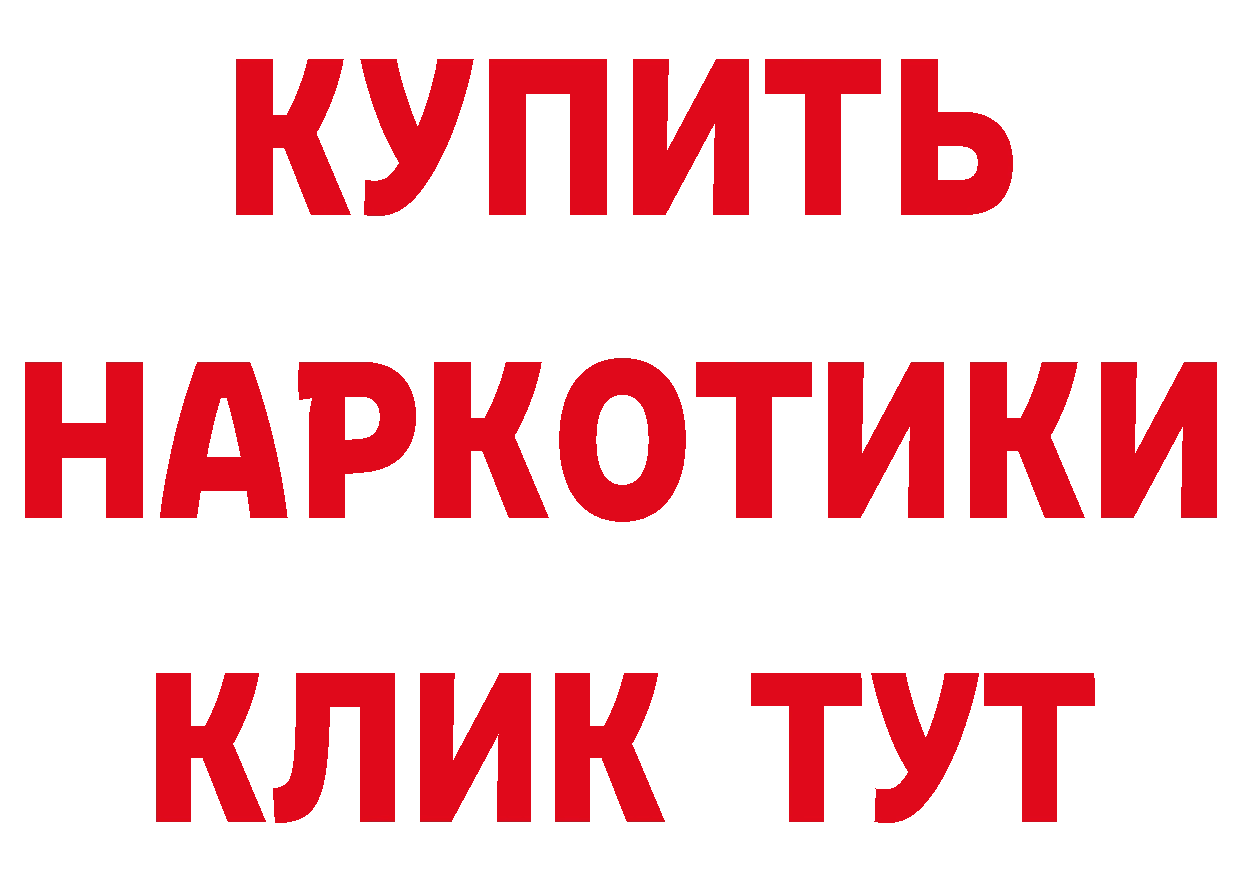 КУПИТЬ
НАРКОТИКИ
КЛИК ТУТ